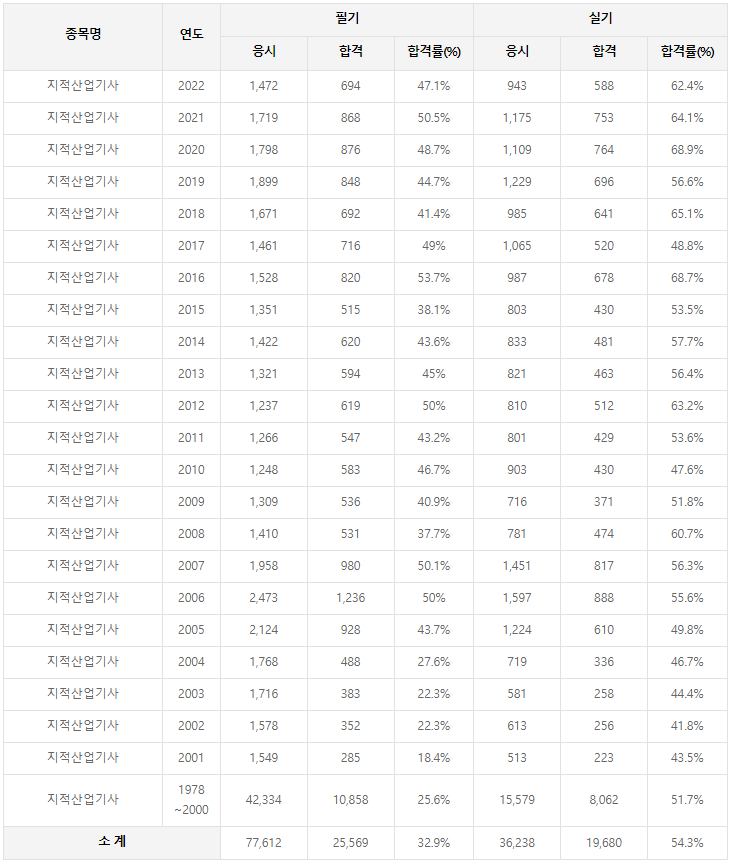 | 종목명 | 연도 | 필기 응시 | 필기 합격 | 필기 합격률(%) | 실기 응시 | 실기 합격 | 실기 합격률(%) |
|---|---|---|---|---|---|---|---|
| 지적산업기사 | 2022 | 1,472 | 694 | 47.1% | 943 | 588 | 62.4% |
| 지적산업기사 | 2021 | 1,719 | 868 | 50.5% | 1,175 | 753 | 64.1% |
| 지적산업기사 | 2020 | 1,798 | 876 | 48.7% | 1,109 | 764 | 68.9% |
| 지적산업기사 | 2019 | 1,899 | 848 | 44.7% | 1,229 | 696 | 56.6% |
| 지적산업기사 | 2018 | 1,671 | 692 | 41.4% | 985 | 641 | 65.1% |
| 지적산업기사 | 2017 | 1,461 | 716 | 49% | 1,065 | 520 | 48.8% |
| 지적산업기사 | 2016 | 1,528 | 820 | 53.7% | 987 | 678 | 68.7% |
| 지적산업기사 | 2015 | 1,351 | 515 | 38.1% | 803 | 430 | 53.5% |
| 지적산업기사 | 2014 | 1,422 | 620 | 43.6% | 833 | 481 | 57.7% |
| 지적산업기사 | 2013 | 1,321 | 594 | 45% | 821 | 463 | 56.4% |
| 지적산업기사 | 2012 | 1,237 | 619 | 50% | 810 | 512 | 63.2% |
| 지적산업기사 | 2011 | 1,266 | 547 | 43.2% | 801 | 429 | 53.6% |
| 지적산업기사 | 2010 | 1,248 | 583 | 46.7% | 903 | 430 | 47.6% |
| 지적산업기사 | 2009 | 1,309 | 536 | 40.9% | 716 | 371 | 51.8% |
| 지적산업기사 | 2008 | 1,410 | 531 | 37.7% | 781 | 474 | 60.7% |
| 지적산업기사 | 2007 | 1,958 | 980 | 50.1% | 1,451 | 817 | 56.3% |
| 지적산업기사 | 2006 | 2,473 | 1,236 | 50% | 1,597 | 888 | 55.6% |
| 지적산업기사 | 2005 | 2,124 | 928 | 43.7% | 1,224 | 610 | 49.8% |
| 지적산업기사 | 2004 | 1,768 | 488 | 27.6% | 719 | 336 | 46.7% |
| 지적산업기사 | 2003 | 1,716 | 383 | 22.3% | 581 | 258 | 44.4% |
| 지적산업기사 | 2002 | 1,578 | 352 | 22.3% | 613 | 256 | 41.8% |
| 지적산업기사 | 2001 | 1,549 | 285 | 18.4% | 513 | 223 | 43.5% |
| 지적산업기사 | 1978 ~2000 | 42,334 | 10,858 | 25.6% | 15,579 | 8,062 | 51.7% |
| 소 계 | | 77,612 | 25,569 | 32.9% | 36,238 | 19,680 | 54.3% |